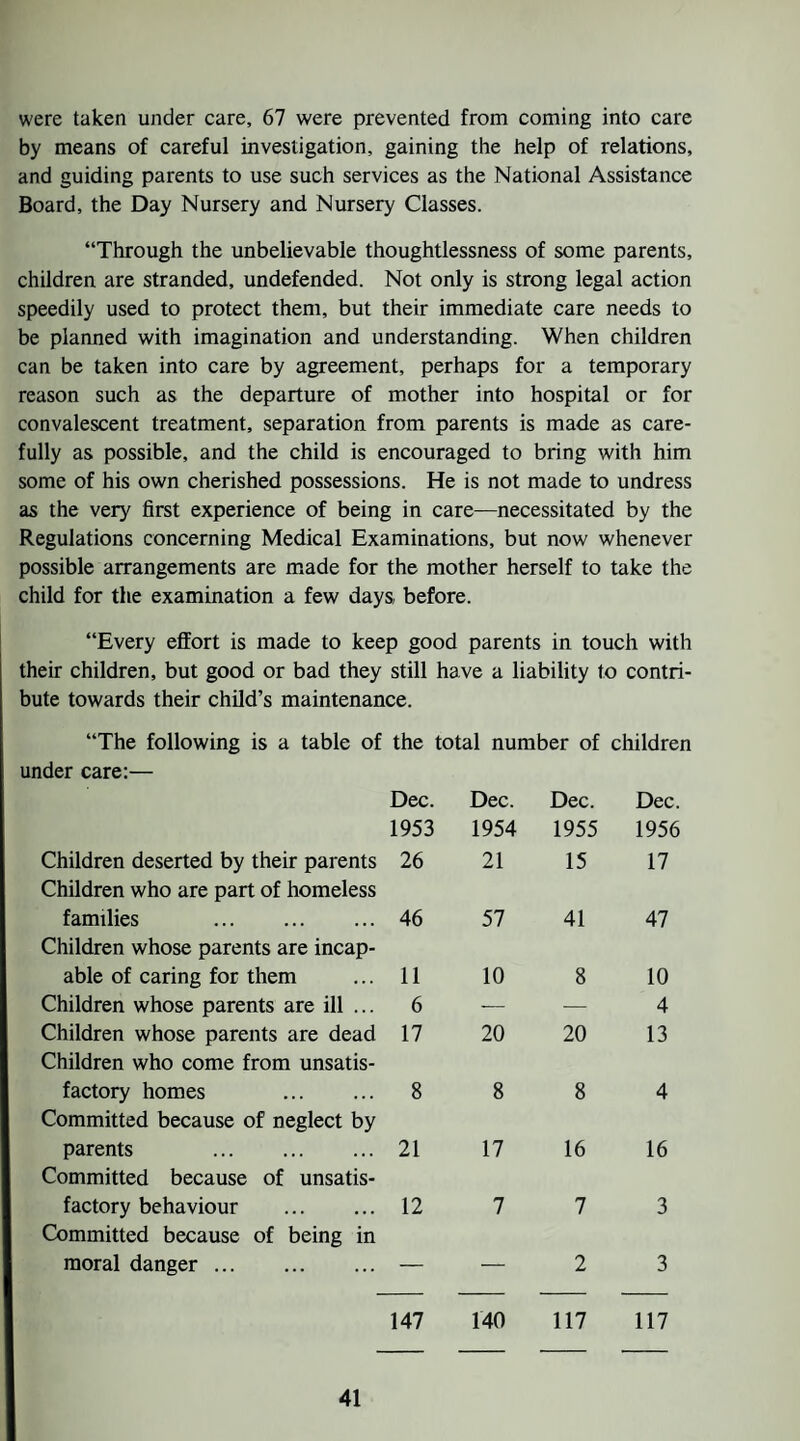 were taken under care, 67 were prevented from coming into care by means of careful investigation, gaining the help of relations, and guiding parents to use such services as the National Assistance Board, the Day Nursery and Nursery Classes.

"Through the unbelievable thoughtlessness of some parents, children are stranded, undefended. Not only is strong legal action speedily used to protect them, but their immediate care needs to be planned with imagination and understanding. When children can be taken into care by agreement, perhaps for a temporary reason such as the departure of mother into hospital or for convalescent treatment, separation from parents is made as carefully as possible, and the child is encouraged to bring with him some of his own cherished possessions. He is not made to undress as the very first experience of being in care—necessitated by the Regulations concerning Medical Examinations, but now whenever possible arrangements are made for the mother herself to take the child for the examination a few days before.

"Every effort is made to keep good parents in touch with their children, but good or bad they still have a liability to contribute towards their child's maintenance.

"The following is a table of the total number of children under care:—

| | Dec. 1953 | Dec. 1954 | Dec. 1955 | Dec. 1956 |
|---|---|---|---|---|
| Children deserted by their parents | 26 | 21 | 15 | 17 |
| Children who are part of homeless families ... ... ... | 46 | 57 | 41 | 47 |
| Children whose parents are incapable of caring for them ... | 11 | 10 | 8 | 10 |
| Children whose parents are ill ... | 6 | — | — | 4 |
| Children whose parents are dead | 17 | 20 | 20 | 13 |
| Children who come from unsatisfactory homes ... ... | 8 | 8 | 8 | 4 |
| Committed because of neglect by parents ... ... ... | 21 | 17 | 16 | 16 |
| Committed because of unsatisfactory behaviour ... ... | 12 | 7 | 7 | 3 |
| Committed because of being in moral danger ... ... ... | — | — | 2 | 3 |
| | 147 | 140 | 117 | 117 |

41